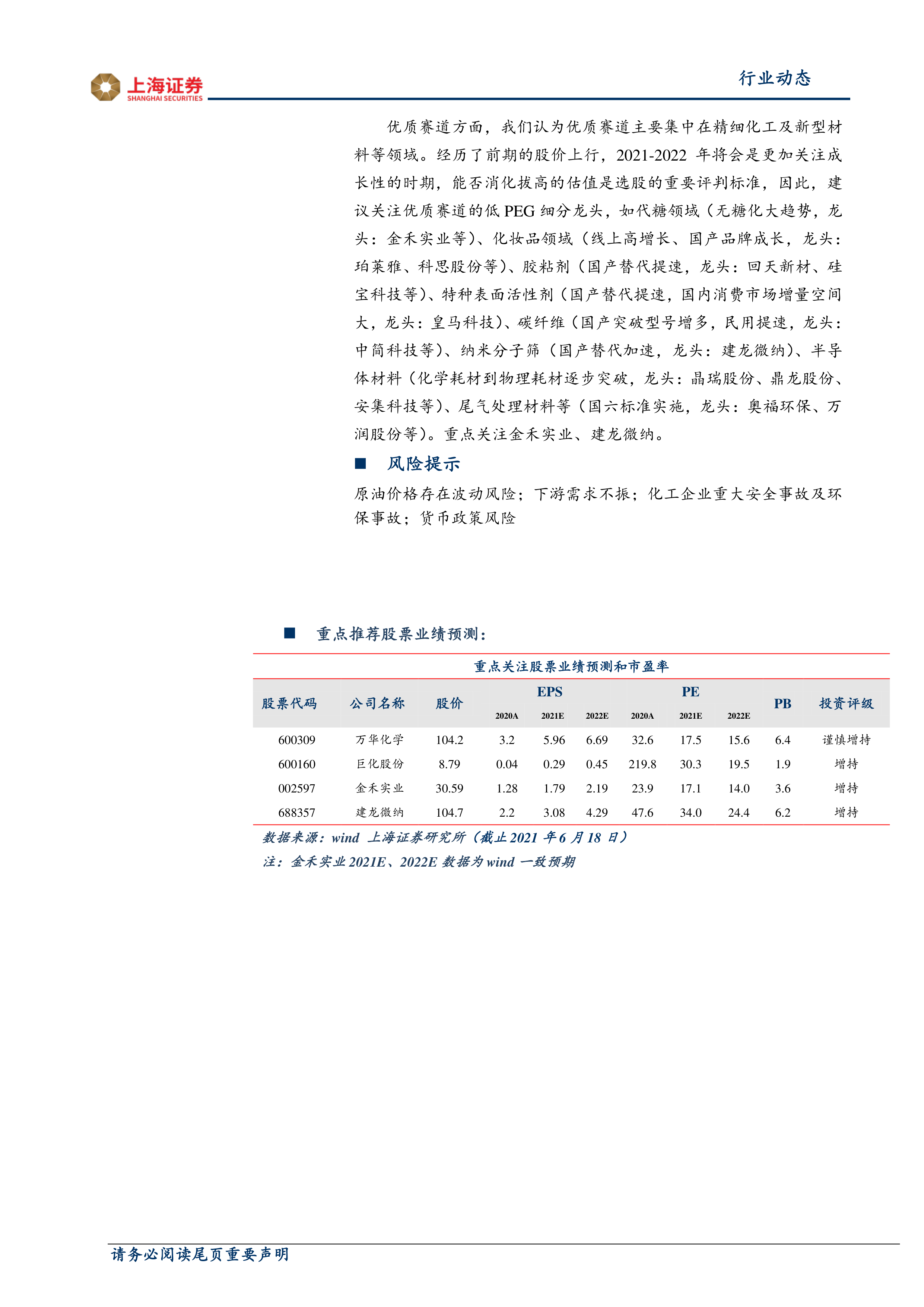 上海证券
SHANGHAI SECURITIES

行业动态

优质赛道方面，我们认为优质赛道主要集中在精细化工及新型材料等领域。经历了前期的股价上行，2021-2022 年将会是更加关注成长性的时期，能否消化拔高的估值是选股的重要评判标准，因此，建议关注优质赛道的低 PEG 细分龙头，如代糖领域（无糖化大趋势，龙头：金禾实业等）、化妆品领域（线上高增长、国产品牌成长，龙头：珀莱雅、科思股份等）、胶粘剂（国产替代提速，龙头：回天新材、硅宝科技等）、特种表面活性剂（国产替代提速，国内消费市场增量空间大，龙头：皇马科技）、碳纤维（国产突破型号增多，民用提速，龙头：中简科技等）、纳米分子筛（国产替代加速，龙头：建龙微纳）、半导体材料（化学耗材到物理耗材逐步突破，龙头：晶瑞股份、鼎龙股份、安集科技等）、尾气处理材料等（国六标准实施，龙头：奥福环保、万润股份等）。重点关注金禾实业、建龙微纳。

■ 风险提示

原油价格存在波动风险；下游需求不振；化工企业重大安全事故及环保事故；货币政策风险

■ 重点推荐股票业绩预测：

重点关注股票业绩预测和市盈率

| 股票代码 | 公司名称 | 股价 | EPS 2020A | EPS 2021E | EPS 2022E | PE 2020A | PE 2021E | PE 2022E | PB | 投资评级 |
|---|---|---|---|---|---|---|---|---|---|---|
| 600309 | 万华化学 | 104.2 | 3.2 | 5.96 | 6.69 | 32.6 | 17.5 | 15.6 | 6.4 | 谨慎增持 |
| 600160 | 巨化股份 | 8.79 | 0.04 | 0.29 | 0.45 | 219.8 | 30.3 | 19.5 | 1.9 | 增持 |
| 002597 | 金禾实业 | 30.59 | 1.28 | 1.79 | 2.19 | 23.9 | 17.1 | 14.0 | 3.6 | 增持 |
| 688357 | 建龙微纳 | 104.7 | 2.2 | 3.08 | 4.29 | 47.6 | 34.0 | 24.4 | 6.2 | 增持 |

数据来源：wind 上海证券研究所（截止 2021 年 6 月 18 日）
注：金禾实业 2021E、2022E 数据为 wind 一致预期

请务必阅读尾页重要声明